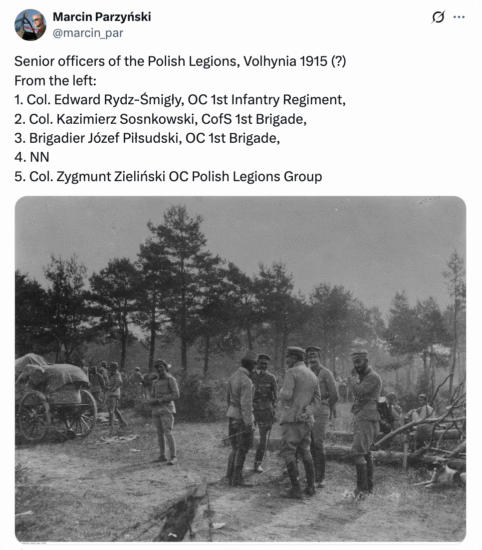 Marcin Parzyński
@marcin_par

Senior officers of the Polish Legions, Volhynia 1915 (?)
From the left:
1. Col. Edward Rydz-Śmigły, OC 1st Infantry Regiment,
2. Col. Kazimierz Sosnkowski, CofS 1st Brigade,
3. Brigadier Józef Piłsudski, OC 1st Brigade,
4. NN
5. Col. Zygmunt Zieliński OC Polish Legions Group